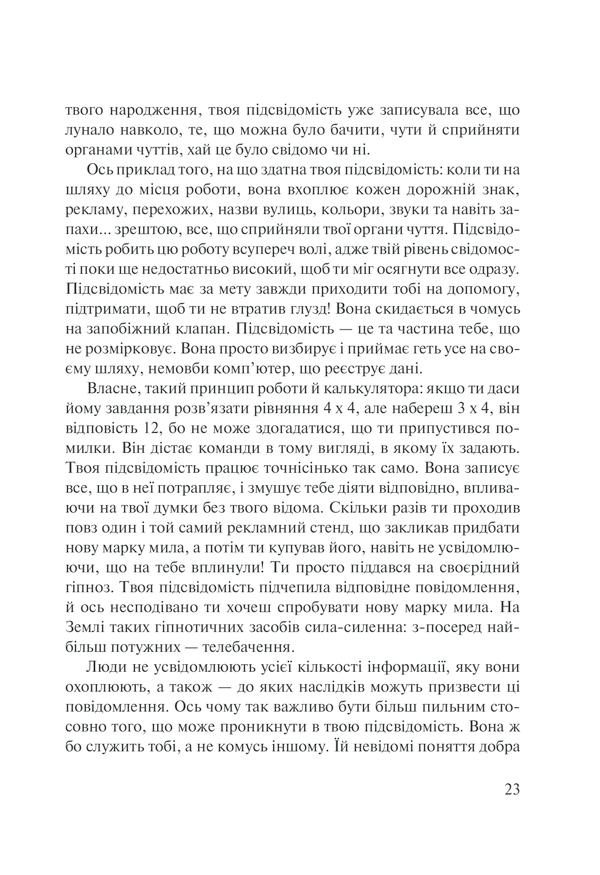 твого народження, твоя підсвідомість уже записувала все, що лунало навколо, те, що можна було бачити, чути й сприйняти органами чуттів, хай це було свідомо чи ні.

Ось приклад того, на що здатна твоя підсвідомість: коли ти на шляху до місця роботи, вона вхоплює кожен дорожній знак, рекламу, перехожих, назви вулиць, кольори, звуки та навіть запахи... зрештою, все, що сприйняли твої органи чуття. Підсвідомість робить цю роботу всупереч волі, адже твій рівень свідомості поки ще недостатньо високий, щоб ти міг осягнути все одразу. Підсвідомість має за мету завжди приходити тобі на допомогу, підтримати, щоб ти не втратив глузд! Вона скидається в чомусь на запобіжний клапан. Підсвідомість — це та частина тебе, що не розмірковує. Вона просто визбирує і приймає геть усе на своєму шляху, немовби комп'ютер, що реєструє дані.

Власне, такий принцип роботи й калькулятора: якщо ти даси йому завдання розв'язати рівняння 4 х 4, але набереш 3 х 4, він відповість 12, бо не може здогадатися, що ти припустився помилки. Він дістає команди в тому вигляді, в якому їх задають. Твоя підсвідомість працює точнісінько так само. Вона записує все, що в неї потрапляє, і змушує тебе діяти відповідно, впливаючи на твої думки без твого відома. Скільки разів ти проходив повз один і той самий рекламний стенд, що закликав придбати нову марку мила, а потім ти купував його, навіть не усвідомлюючи, що на тебе вплинули! Ти просто піддався на своєрідний гіпноз. Твоя підсвідомість підчепила відповідне повідомлення, й ось несподівано ти хочеш спробувати нову марку мила. На Землі таких гіпнотичних засобів сила-силенна: з-посеред найбільш потужних — телебачення.

Люди не усвідомлюють усієї кількості інформації, яку вони охоплюють, а також — до яких наслідків можуть призвести ці повідомлення. Ось чому так важливо бути більш пильним стосовно того, що може проникнути в твою підсвідомість. Вона ж бо служить тобі, а не комусь іншому. Їй невідомі поняття добра

23